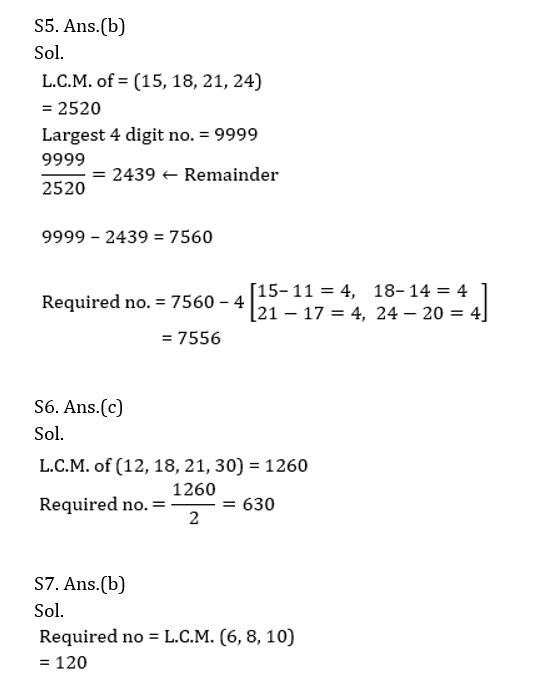 S5. Ans.(b)
Sol.
L.C.M. of = (15, 18, 21, 24)
= 2520
Largest 4 digit no. = 9999
$\frac{9999}{2520} = 2439 \leftarrow$ Remainder

9999 – 2439 = 7560

Required no. = 7560 – 4 $\begin{bmatrix} 15-11=4, & 18-14=4 \\ 21-17=4, & 24-20=4 \end{bmatrix}$
= 7556

S6. Ans.(c)
Sol.
L.C.M. of (12, 18, 21, 30) = 1260
Required no. $= \frac{1260}{2} = 630$

S7. Ans.(b)
Sol.
Required no = L.C.M. (6, 8, 10)
= 120